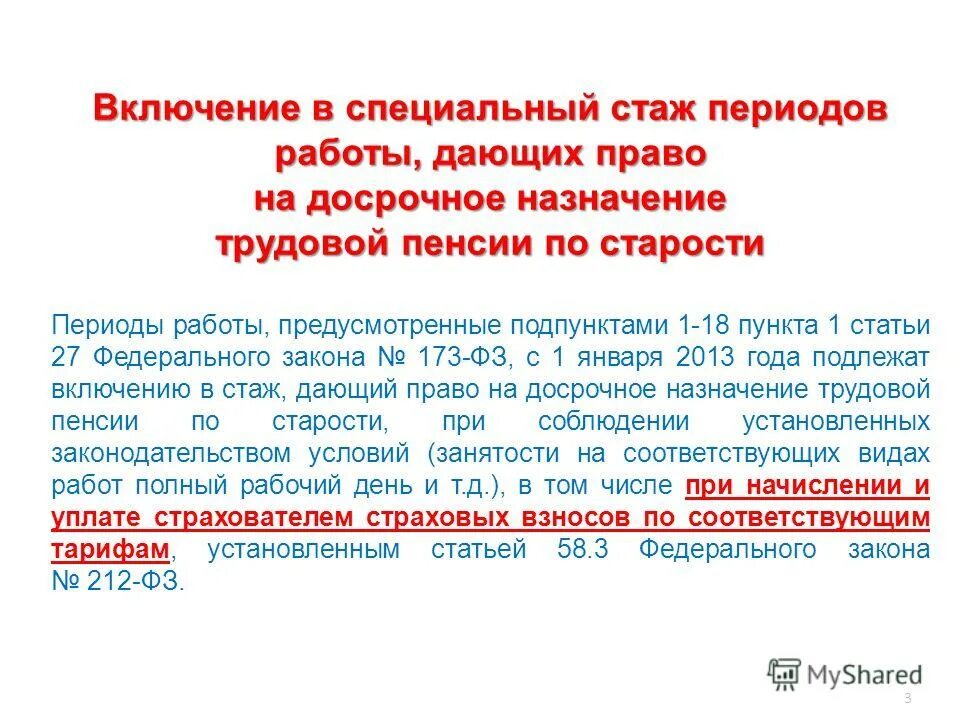 Включение в специальный стаж периодов работы, дающих право на досрочное назначение трудовой пенсии по старости

Периоды работы, предусмотренные подпунктами 1-18 пункта 1 статьи 27 Федерального закона № 173-ФЗ, с 1 января 2013 года подлежат включению в стаж, дающий право на досрочное назначение трудовой пенсии по старости, при соблюдении установленных законодательством условий (занятости на соответствующих видах работ полный рабочий день и т.д.), в том числе при начислении и уплате страхователем страховых взносов по соответствующим тарифам, установленным статьей 58.3 Федерального закона № 212-ФЗ.

MyShared

3